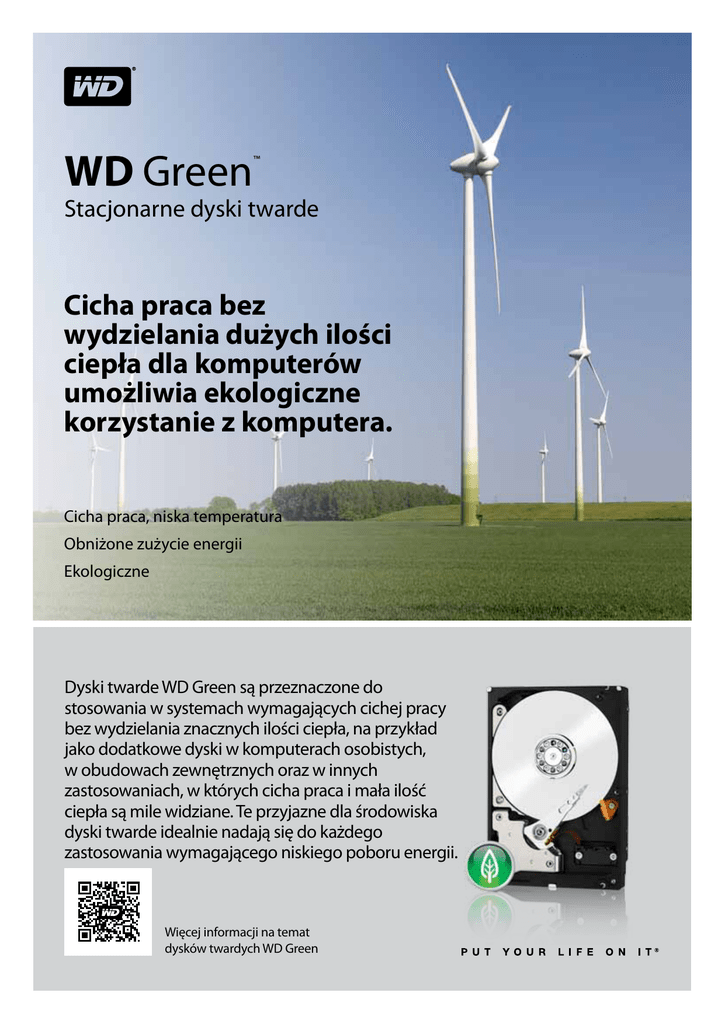 WD®

WD Green™

Stacjonarne dyski twarde

Cicha praca bez wydzielania dużych ilości ciepła dla komputerów umożliwia ekologiczne korzystanie z komputera.

Cicha praca, niska temperatura

Obniżone zużycie energii

Ekologiczne

Dyski twarde WD Green są przeznaczone do stosowania w systemach wymagających cichej pracy bez wydzielania znacznych ilości ciepła, na przykład jako dodatkowe dyski w komputerach osobistych, w obudowach zewnętrznych oraz w innych zastosowaniach, w których cicha praca i mała ilość ciepła są mile widziane. Te przyjazne dla środowiska dyski twarde idealnie nadają się do każdego zastosowania wymagającego niskiego poboru energii.

WD

Więcej informacji na temat dysków twardych WD Green

PUT YOUR LIFE ON IT®